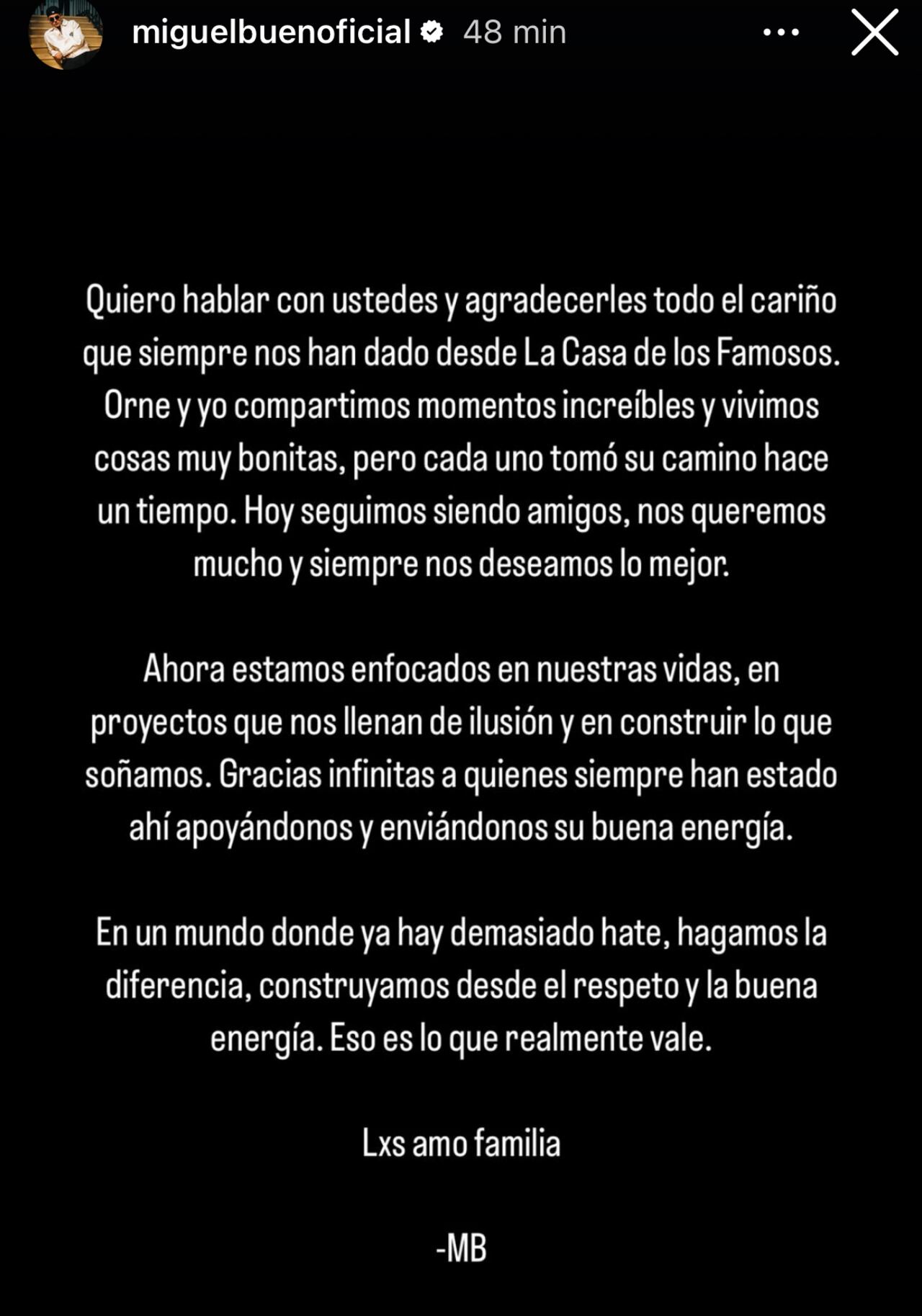 miguelbuenoficial 48 min

Quiero hablar con ustedes y agradecerles todo el cariño que siempre nos han dado desde La Casa de los Famosos. Orne y yo compartimos momentos increíbles y vivimos cosas muy bonitas, pero cada uno tomó su camino hace un tiempo. Hoy seguimos siendo amigos, nos queremos mucho y siempre nos deseamos lo mejor.

Ahora estamos enfocados en nuestras vidas, en proyectos que nos llenan de ilusión y en construir lo que soñamos. Gracias infinitas a quienes siempre han estado ahí apoyándonos y enviándonos su buena energía.

En un mundo donde ya hay demasiado hate, hagamos la diferencia, construyamos desde el respeto y la buena energía. Eso es lo que realmente vale.

Lxs amo familia

-MB